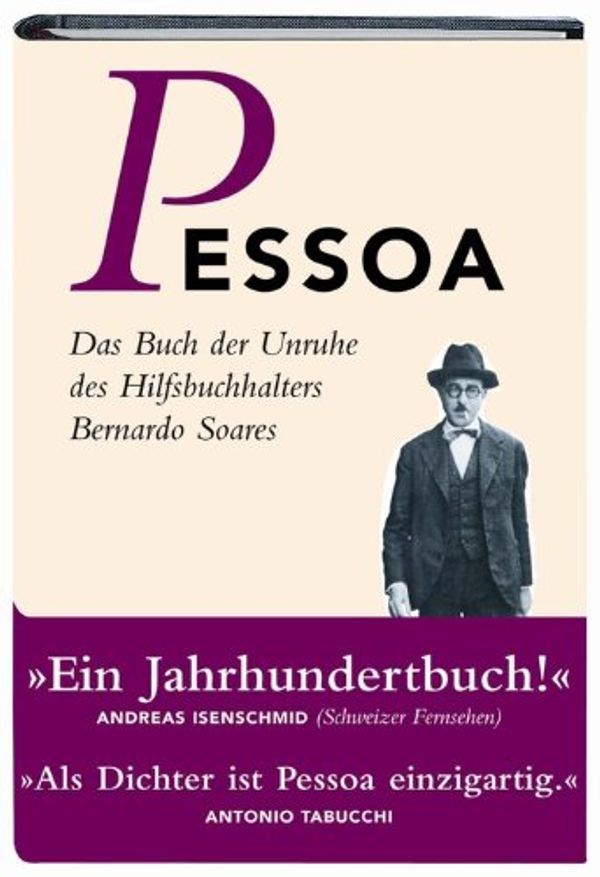 PESSOA

Das Buch der Unruhe des Hilfsbuchhalters Bernardo Soares

»Ein Jahrhundertbuch!«
ANDREAS ISENSCHMID (Schweizer Fernsehen)

»Als Dichter ist Pessoa einzigartig.«
ANTONIO TABUCCHI